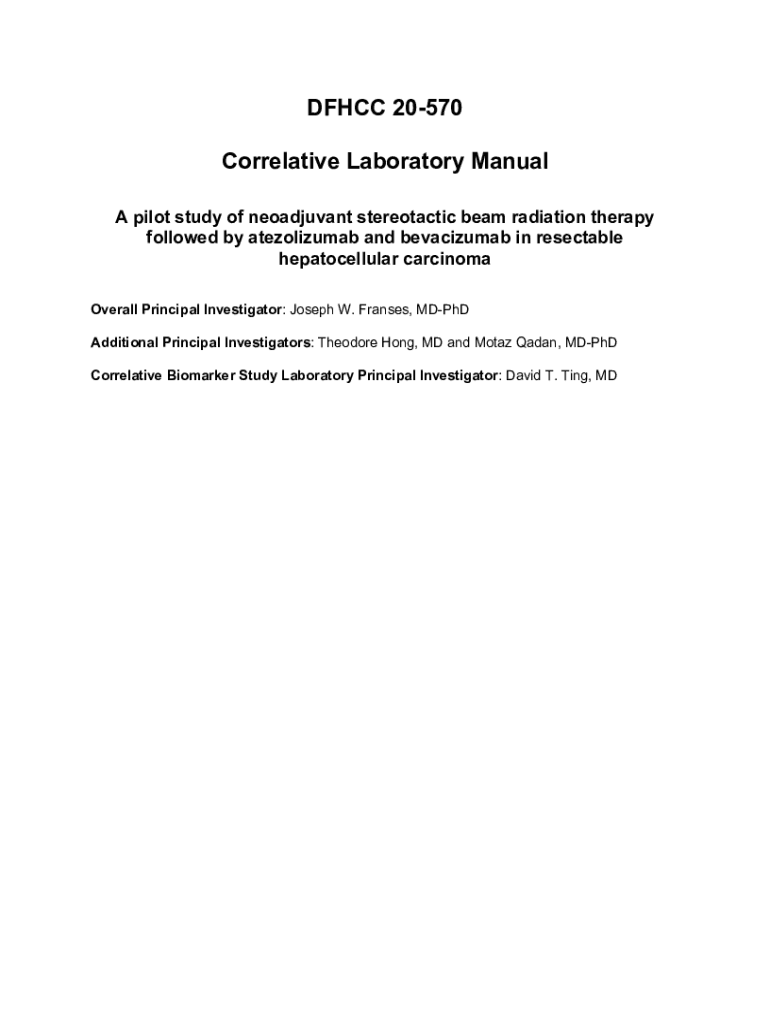 DFHCC 20-570

Correlative Laboratory Manual

A pilot study of neoadjuvant stereotactic beam radiation therapy followed by atezolizumab and bevacizumab in resectable hepatocellular carcinoma

Overall Principal Investigator: Joseph W. Franses, MD-PhD

Additional Principal Investigators: Theodore Hong, MD and Motaz Qadan, MD-PhD

Correlative Biomarker Study Laboratory Principal Investigator: David T. Ting, MD